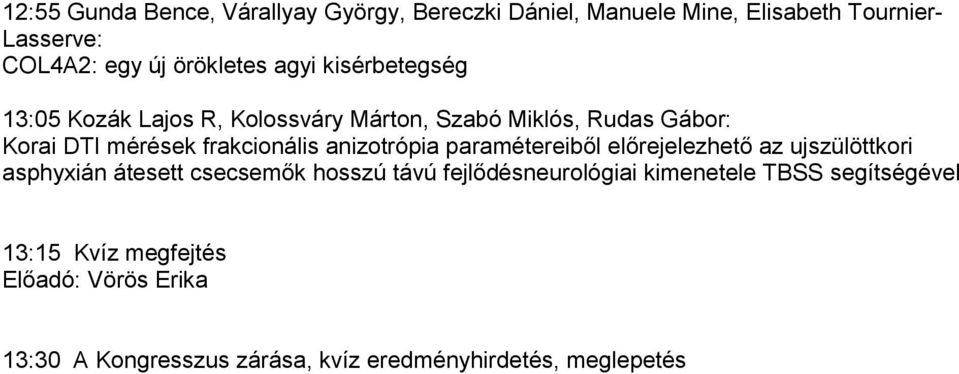 12:55 Gunda Bence, Várallyay György, Bereczki Dániel, Manuele Mine, Elisabeth Tournier-Lasserve:
COL4A2: egy új örökletes agyi kisérbetegség

13:05 Kozák Lajos R, Kolossváry Márton, Szabó Miklós, Rudas Gábor:
Korai DTI mérések frakcionális anizotrópia paramétereiből előrejelezhető az ujszülöttkori asphyxián átesett csecsemők hosszú távú fejlődésneurológiai kimenetele TBSS segítségével

13:15 Kvíz megfejtés
Előadó: Vörös Erika

13:30 A Kongresszus zárása, kvíz eredményhirdetés, meglepetés